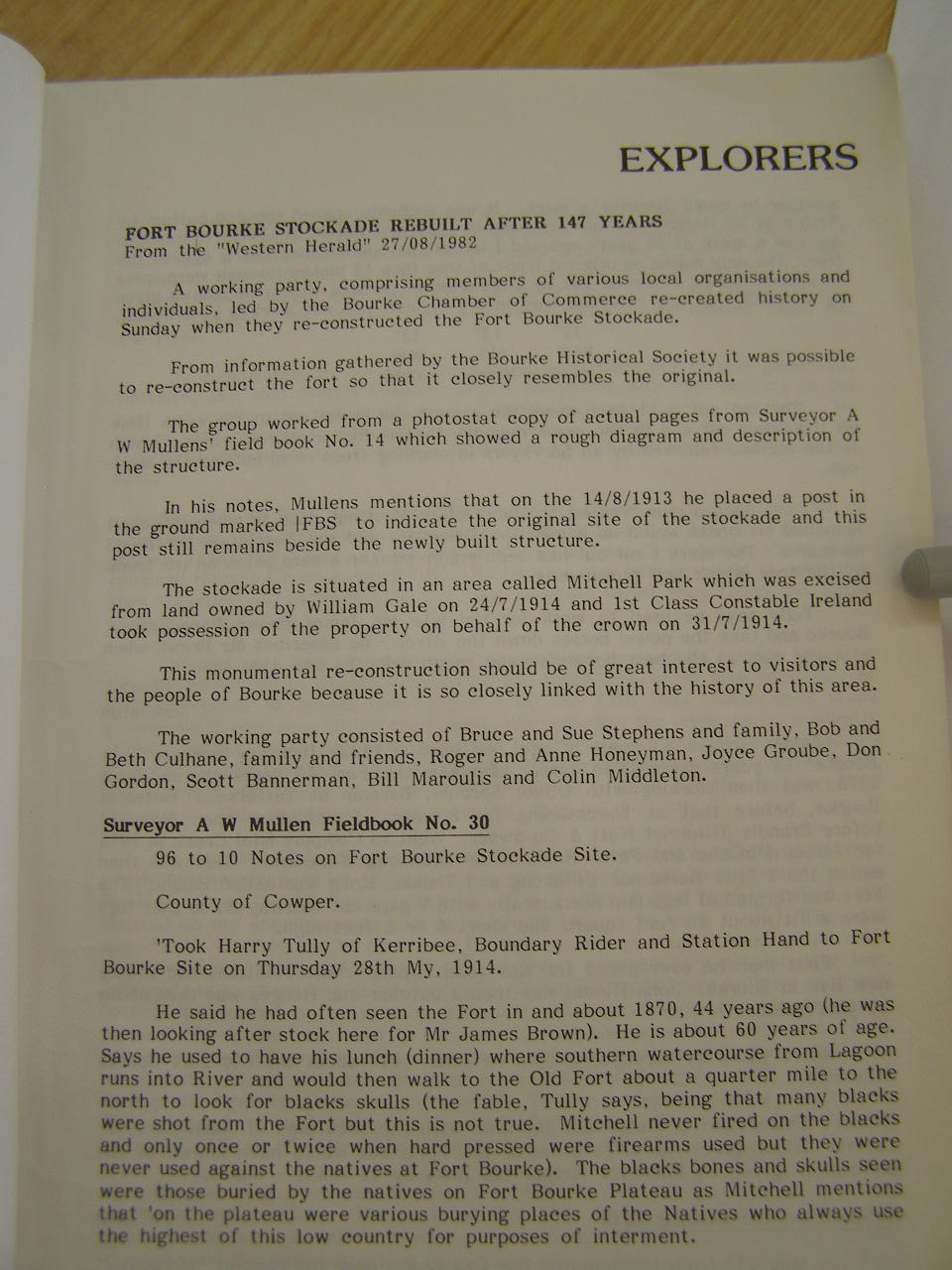 EXPLORERS

FORT BOURKE STOCKADE REBUILT AFTER 147 YEARS
From the "Western Herald" 27/08/1982

A working party, comprising members of various local organisations and individuals, led by the Bourke Chamber of Commerce re-created history on Sunday when they re-constructed the Fort Bourke Stockade.

From information gathered by the Bourke Historical Society it was possible to re-construct the fort so that it closely resembles the original.

The group worked from a photostat copy of actual pages from Surveyor A W Mullens' field book No. 14 which showed a rough diagram and description of the structure.

In his notes, Mullens mentions that on the 14/8/1913 he placed a post in the ground marked |FBS to indicate the original site of the stockade and this post still remains beside the newly built structure.

The stockade is situated in an area called Mitchell Park which was excised from land owned by William Gale on 24/7/1914 and 1st Class Constable Ireland took possession of the property on behalf of the crown on 31/7/1914.

This monumental re-construction should be of great interest to visitors and the people of Bourke because it is so closely linked with the history of this area.

The working party consisted of Bruce and Sue Stephens and family, Bob and Beth Culhane, family and friends, Roger and Anne Honeyman, Joyce Groube, Don Gordon, Scott Bannerman, Bill Maroulis and Colin Middleton.

Surveyor A W Mullen Fieldbook No. 30

96 to 10 Notes on Fort Bourke Stockade Site.

County of Cowper.

'Took Harry Tully of Kerribee, Boundary Rider and Station Hand to Fort Bourke Site on Thursday 28th My, 1914.

He said he had often seen the Fort in and about 1870, 44 years ago (he was then looking after stock here for Mr James Brown). He is about 60 years of age. Says he used to have his lunch (dinner) where southern watercourse from Lagoon runs into River and would then walk to the Old Fort about a quarter mile to the north to look for blacks skulls (the fable, Tully says, being that many blacks were shot from the Fort but this is not true. Mitchell never fired on the blacks and only once or twice when hard pressed were firearms used but they were never used against the natives at Fort Bourke). The blacks bones and skulls seen were those buried by the natives on Fort Bourke Plateau as Mitchell mentions that 'on the plateau were various burying places of the Natives who always use the highest of this low country for purposes of interment.